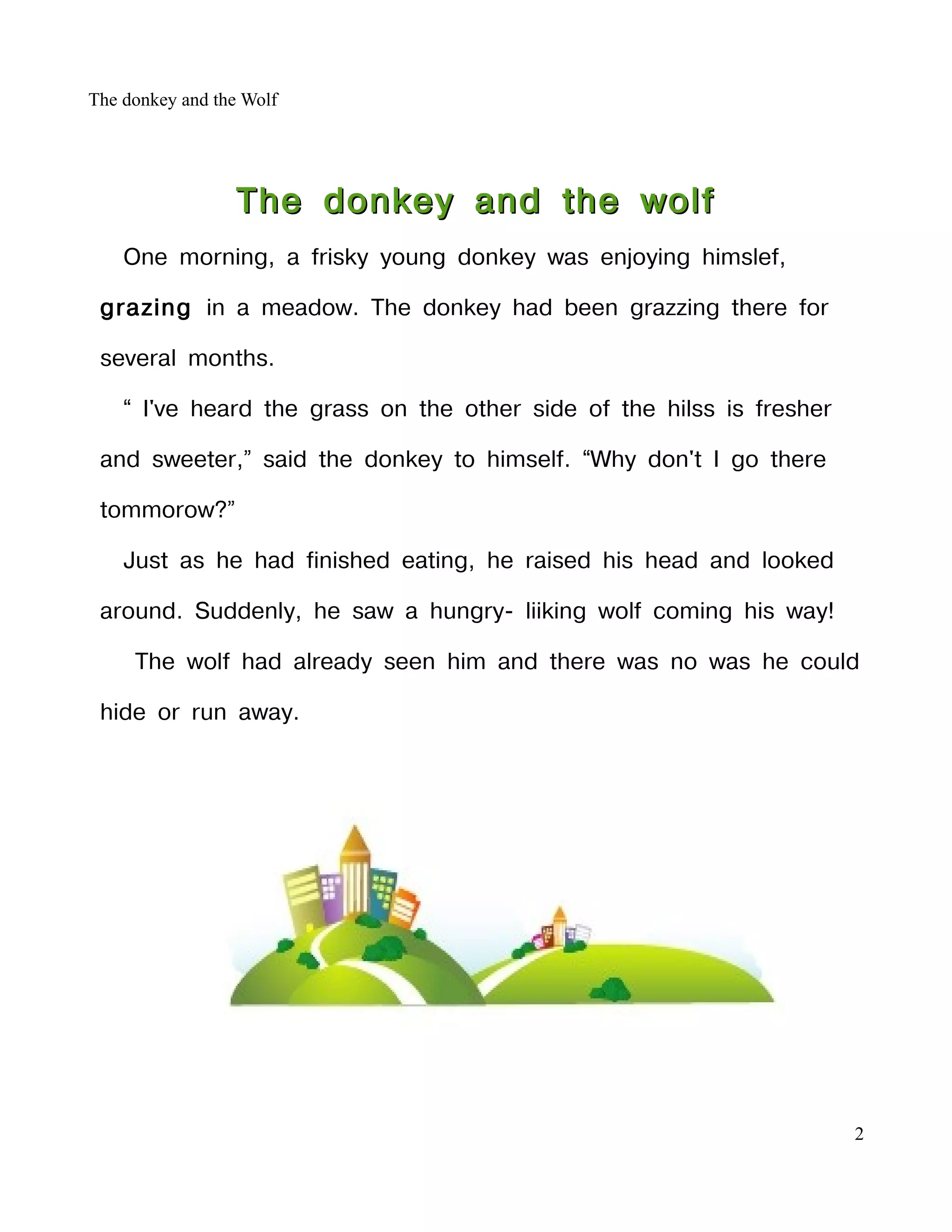 The donkey and the Wolf

The donkey and the wolf

One morning, a frisky young donkey was enjoying himslef, grazing in a meadow. The donkey had been grazzing there for several months.

“ I've heard the grass on the other side of the hilss is fresher and sweeter,” said the donkey to himself. “Why don't I go there tommorow?”

Just as he had finished eating, he raised his head and looked around. Suddenly, he saw a hungry- liiking wolf coming his way!

The wolf had already seen him and there was no was he could hide or run away.

2